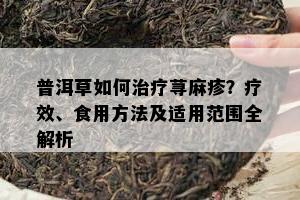 普洱草如何治疗荨麻疹？疗效、食用方法及适用范围全解析